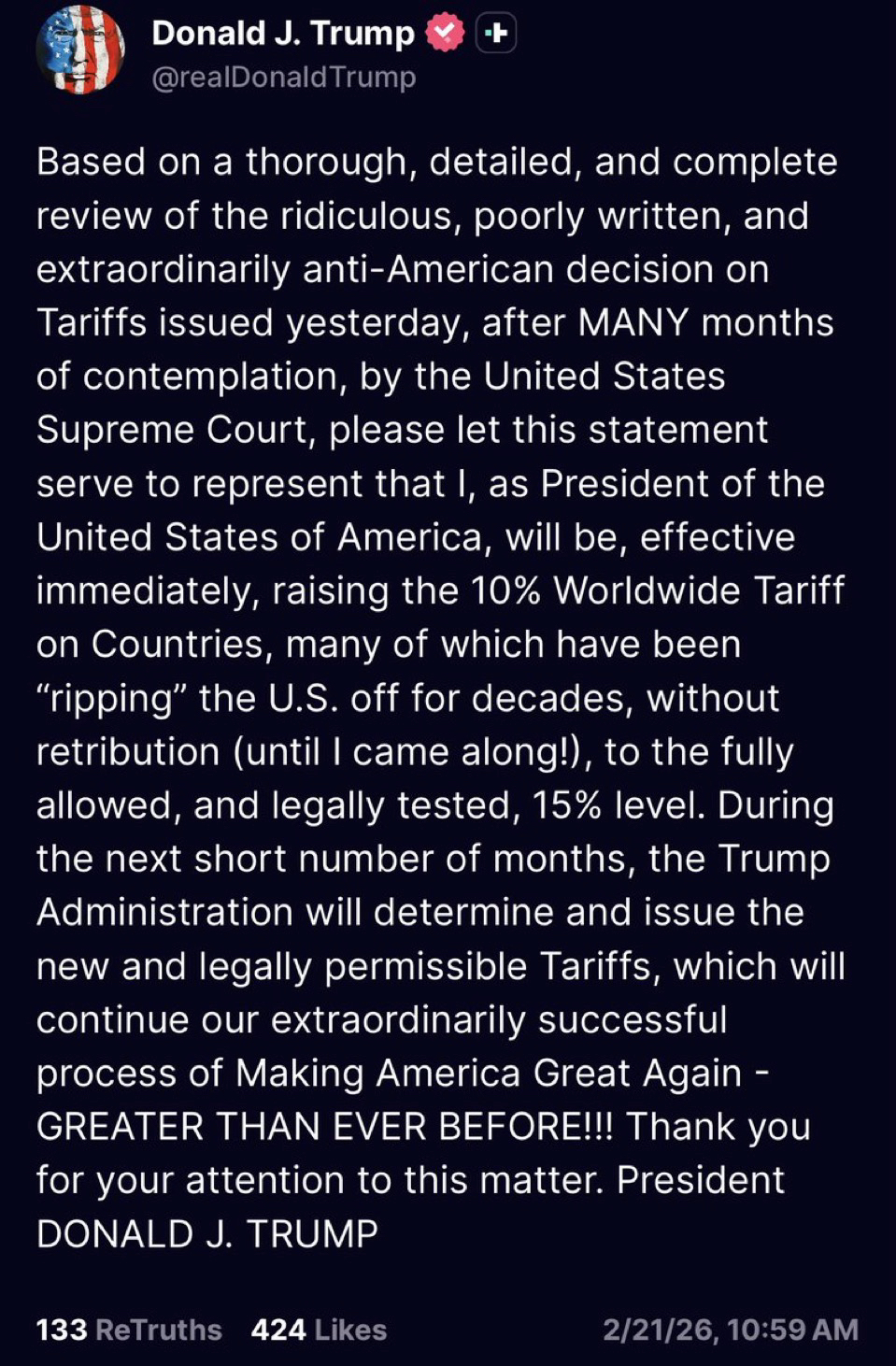 Donald J. Trump
@realDonaldTrump

Based on a thorough, detailed, and complete review of the ridiculous, poorly written, and extraordinarily anti-American decision on Tariffs issued yesterday, after MANY months of contemplation, by the United States Supreme Court, please let this statement serve to represent that I, as President of the United States of America, will be, effective immediately, raising the 10% Worldwide Tariff on Countries, many of which have been “ripping” the U.S. off for decades, without retribution (until I came along!), to the fully allowed, and legally tested, 15% level. During the next short number of months, the Trump Administration will determine and issue the new and legally permissible Tariffs, which will continue our extraordinarily successful process of Making America Great Again - GREATER THAN EVER BEFORE!!! Thank you for your attention to this matter. President DONALD J. TRUMP

133 ReTruths 424 Likes 2/21/26, 10:59 AM